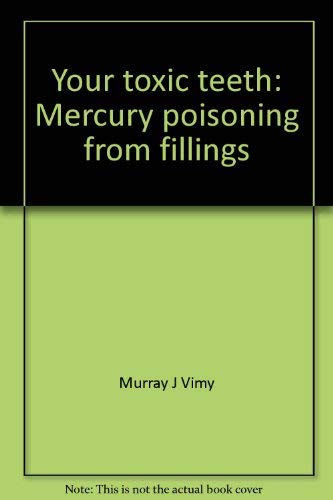 Your toxic teeth: Mercury poisoning from fillings

Murray J Vimy

Note: This is not the actual book cover